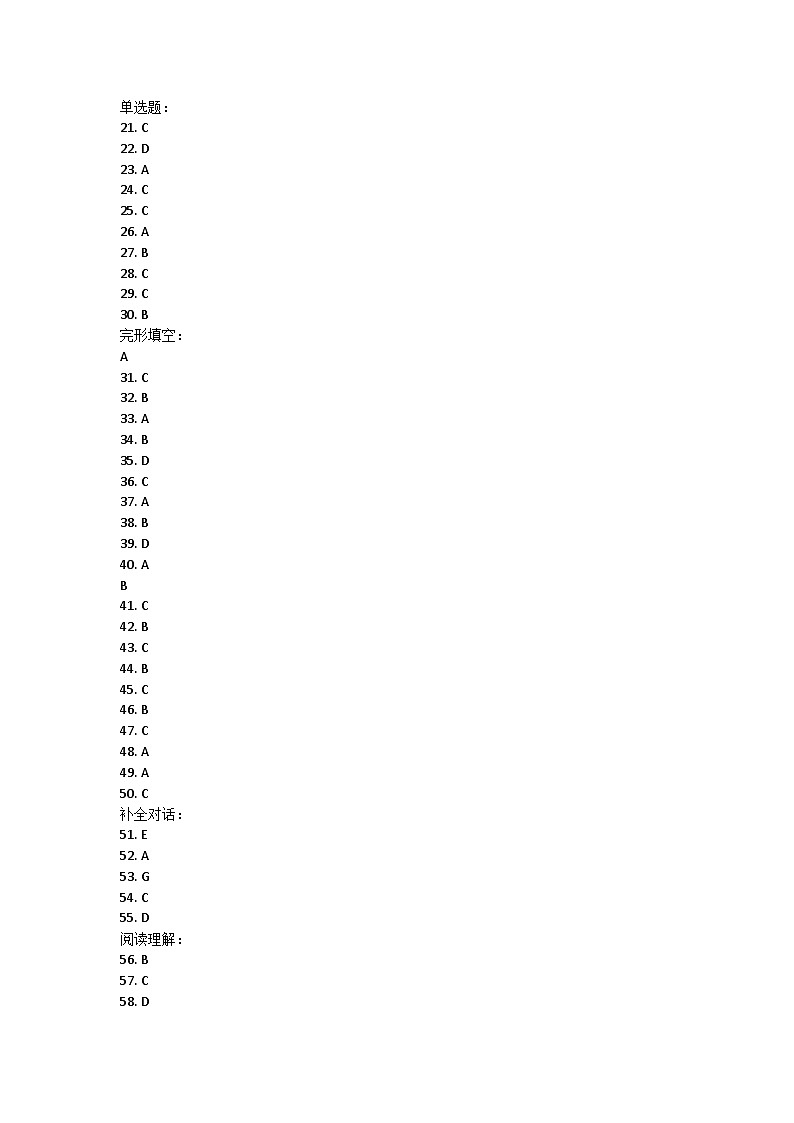 单选题：
21. C
22. D
23. A
24. C
25. C
26. A
27. B
28. C
29. C
30. B
完形填空：
A
31. C
32. B
33. A
34. B
35. D
36. C
37. A
38. B
39. D
40. A
B
41. C
42. B
43. C
44. B
45. C
46. B
47. C
48. A
49. A
50. C
补全对话：
51. E
52. A
53. G
54. C
55. D
阅读理解：
56. B
57. C
58. D